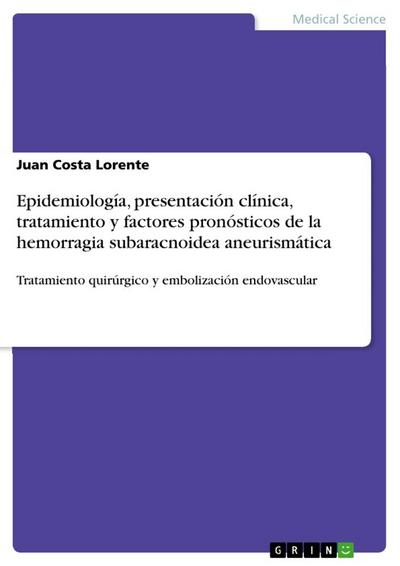 Medical Science

Juan Costa Lorente

Epidemiología, presentación clínica, tratamiento y factores pronósticos de la hemorragia subaracnoidea aneurismática

Tratamiento quirúrgico y embolización endovascular

GRIN